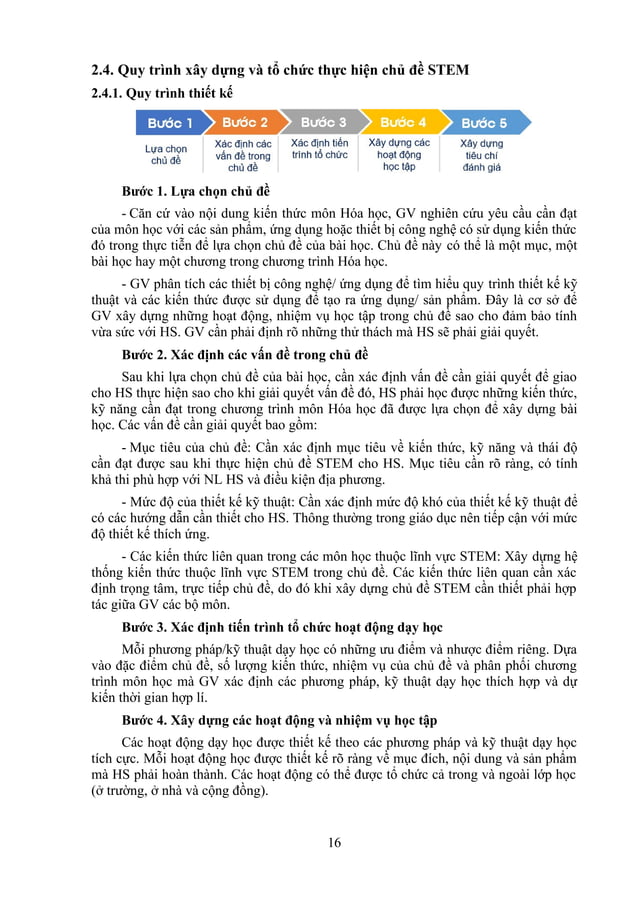 2.4. Quy trình xây dựng và tổ chức thực hiện chủ đề STEM

2.4.1. Quy trình thiết kế

Bước 1
Lựa chọn chủ đề

Bước 2
Xác định các vấn đề trong chủ đề

Bước 3
Xác định tiến trình tổ chức

Bước 4
Xây dựng các hoạt động học tập

Bước 5
Xây dựng tiêu chí đánh giá

Bước 1. Lựa chọn chủ đề

- Căn cứ vào nội dung kiến thức môn Hóa học, GV nghiên cứu yêu cầu cần đạt của môn học với các sản phẩm, ứng dụng hoặc thiết bị công nghệ có sử dụng kiến thức đó trong thực tiễn để lựa chọn chủ đề của bài học. Chủ đề này có thể là một mục, một bài học hay một chương trong chương trình Hóa học.

- GV phân tích các thiết bị công nghệ/ ứng dụng để tìm hiểu quy trình thiết kế kỹ thuật và các kiến thức được sử dụng để tạo ra ứng dụng/ sản phẩm. Đây là cơ sở để GV xây dựng những hoạt động, nhiệm vụ học tập trong chủ đề sao cho đảm bảo tính vừa sức với HS. GV cần phải định rõ những thử thách mà HS sẽ phải giải quyết.

Bước 2. Xác định các vấn đề trong chủ đề

Sau khi lựa chọn chủ đề của bài học, cần xác định vấn đề cần giải quyết để giao cho HS thực hiện sao cho khi giải quyết vấn đề đó, HS phải học được những kiến thức, kỹ năng cần đạt trong chương trình môn Hóa học đã được lựa chọn để xây dựng bài học. Các vấn đề cần giải quyết bao gồm:

- Mục tiêu của chủ đề: Cần xác định mục tiêu về kiến thức, kỹ năng và thái độ cần đạt được sau khi thực hiện chủ đề STEM cho HS. Mục tiêu cần rõ ràng, có tính khả thi phù hợp với NL HS và điều kiện địa phương.

- Mức độ của thiết kế kỹ thuật: Cần xác định mức độ khó của thiết kế kỹ thuật để có các hướng dẫn cần thiết cho HS. Thông thường trong giáo dục nên tiếp cận với mức độ thiết kế thích ứng.

- Các kiến thức liên quan trong các môn học thuộc lĩnh vực STEM: Xây dựng hệ thống kiến thức thuộc lĩnh vực STEM trong chủ đề. Các kiến thức liên quan cần xác định trọng tâm, trực tiếp chủ đề, do đó khi xây dựng chủ đề STEM cần thiết phải hợp tác giữa GV các bộ môn.

Bước 3. Xác định tiến trình tổ chức hoạt động dạy học

Mỗi phương pháp/kỹ thuật dạy học có những ưu điểm và nhược điểm riêng. Dựa vào đặc điểm chủ đề, số lượng kiến thức, nhiệm vụ của chủ đề và phân phối chương trình môn học mà GV xác định các phương pháp, kỹ thuật dạy học thích hợp và dự kiến thời gian hợp lí.

Bước 4. Xây dựng các hoạt động và nhiệm vụ học tập

Các hoạt động dạy học được thiết kế theo các phương pháp và kỹ thuật dạy học tích cực. Mỗi hoạt động học được thiết kế rõ ràng về mục đích, nội dung và sản phẩm mà HS phải hoàn thành. Các hoạt động có thể được tổ chức cả trong và ngoài lớp học (ở trường, ở nhà và cộng đồng).

16